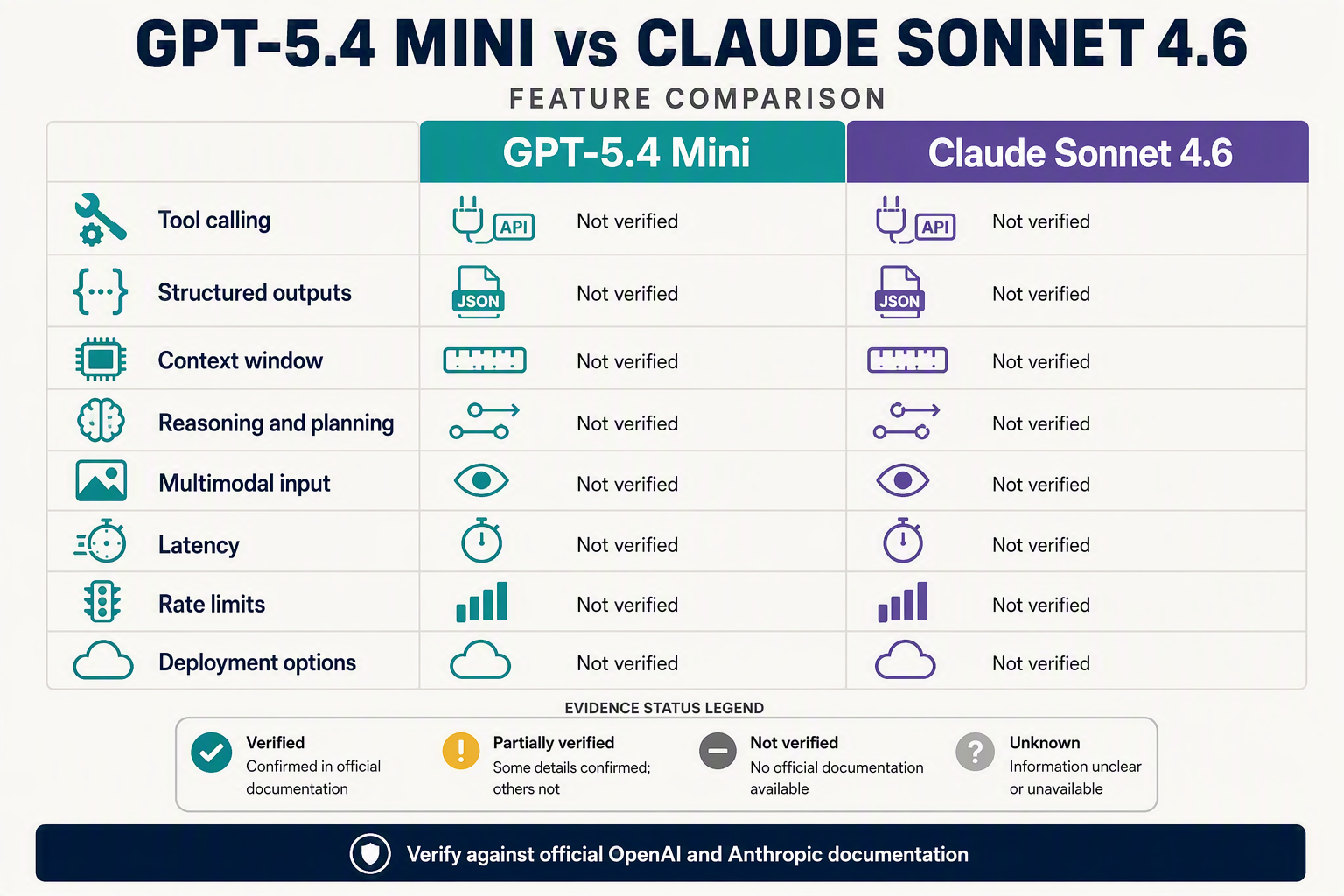 GPT-5.4 MINI vs CLAUDE SONNET 4.6

FEATURE COMPARISON

| | GPT-5.4 Mini | Claude Sonnet 4.6 |
|---|---|---|
| Tool calling | API Not verified | API Not verified |
| Structured outputs | JSON Not verified | JSON Not verified |
| Context window | Not verified | Not verified |
| Reasoning and planning | Not verified | Not verified |
| Multimodal input | Not verified | Not verified |
| Latency | Not verified | Not verified |
| Rate limits | Not verified | Not verified |
| Deployment options | Not verified | Not verified |

EVIDENCE STATUS LEGEND

Verified
Confirmed in official documentation

Partially verified
Some details confirmed; others not

Not verified
No official documentation available

Unknown
Information unclear or unavailable

Verify against official OpenAI and Anthropic documentation